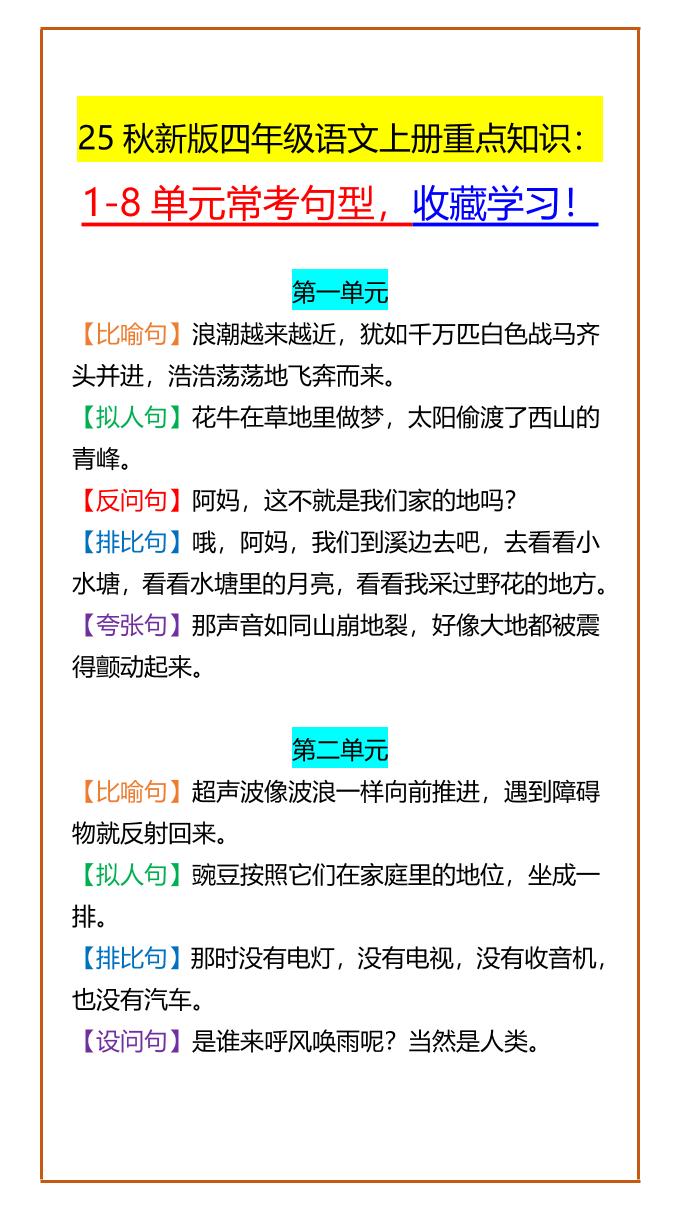 25 秋新版四年级语文上册重点知识：

1-8 单元常考句型，收藏学习！

第一单元

【比喻句】浪潮越来越近，犹如千万匹白色战马齐头并进，浩浩荡荡地飞奔而来。

【拟人句】花牛在草地里做梦，太阳偷渡了西山的青峰。

【反问句】阿妈，这不就是我们家的地吗？

【排比句】哦，阿妈，我们到溪边去吧，去看看小水塘，看看水塘里的月亮，看看我采过野花的地方。

【夸张句】那声音如同山崩地裂，好像大地都被震得颤动起来。

第二单元

【比喻句】超声波像波浪一样向前推进，遇到障碍物就反射回来。

【拟人句】豌豆按照它们在家庭里的地位，坐成一排。

【排比句】那时没有电灯，没有电视，没有收音机，也没有汽车。

【设问句】是谁来呼风唤雨呢？当然是人类。